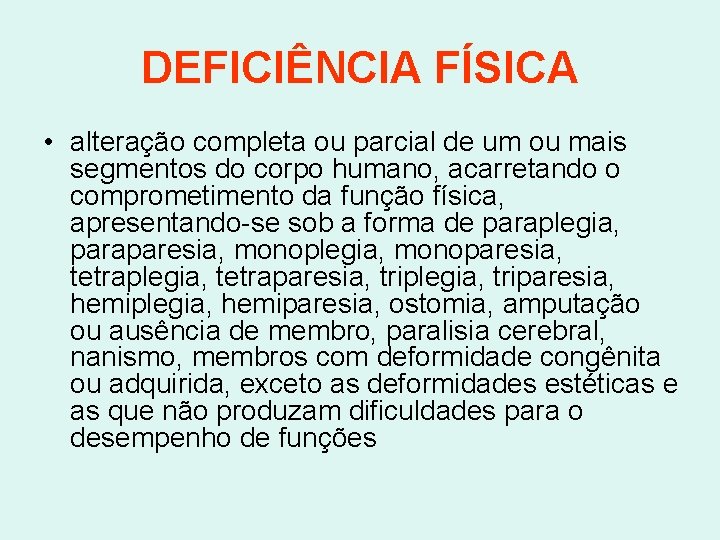 DEFICIÊNCIA FÍSICA

• alteração completa ou parcial de um ou mais segmentos do corpo humano, acarretando o comprometimento da função física, apresentando-se sob a forma de paraplegia, paraparesia, monoplegia, monoparesia, tetraplegia, tetraparesia, triplegia, triparesia, hemiplegia, hemiparesia, ostomia, amputação ou ausência de membro, paralisia cerebral, nanismo, membros com deformidade congênita ou adquirida, exceto as deformidades estéticas e as que não produzam dificuldades para o desempenho de funções